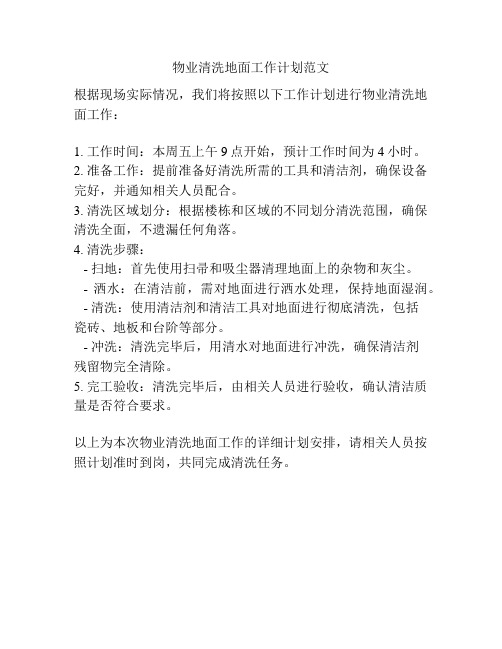 物业清洗地面工作计划范文

根据现场实际情况，我们将按照以下工作计划进行物业清洗地面工作：

1. 工作时间：本周五上午 9 点开始，预计工作时间为 4 小时。
2. 准备工作：提前准备好清洗所需的工具和清洁剂，确保设备完好，并通知相关人员配合。
3. 清洗区域划分：根据楼栋和区域的不同划分清洗范围，确保清洗全面，不遗漏任何角落。
4. 清洗步骤：
- 扫地：首先使用扫帚和吸尘器清理地面上的杂物和灰尘。
- 洒水：在清洁前，需对地面进行洒水处理，保持地面湿润。
- 清洗：使用清洁剂和清洁工具对地面进行彻底清洗，包括瓷砖、地板和台阶等部分。
- 冲洗：清洗完毕后，用清水对地面进行冲洗，确保清洁剂残留物完全清除。
5. 完工验收：清洗完毕后，由相关人员进行验收，确认清洁质量是否符合要求。

以上为本次物业清洗地面工作的详细计划安排，请相关人员按照计划准时到岗，共同完成清洗任务。